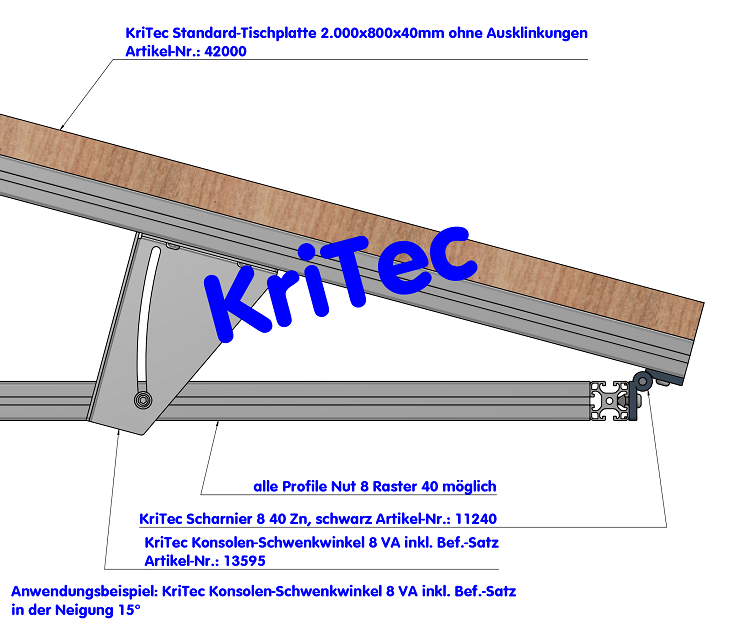 KriTec Standard-Tischplatte 2.000x800x40mm ohne Ausklinkungen
Artikel-Nr.: 42000

KriTec

alle Profile Nut 8 Raster 40 möglich

KriTec Scharnier 8 40 Zn, schwarz Artikel-Nr.: 11240

KriTec Konsolen-Schwenkwinkel 8 VA inkl. Bef.-Satz
Artikel-Nr.: 13595

Anwendungsbeispiel: KriTec Konsolen-Schwenkwinkel 8 VA inkl. Bef.-Satz
in der Neigung 15°